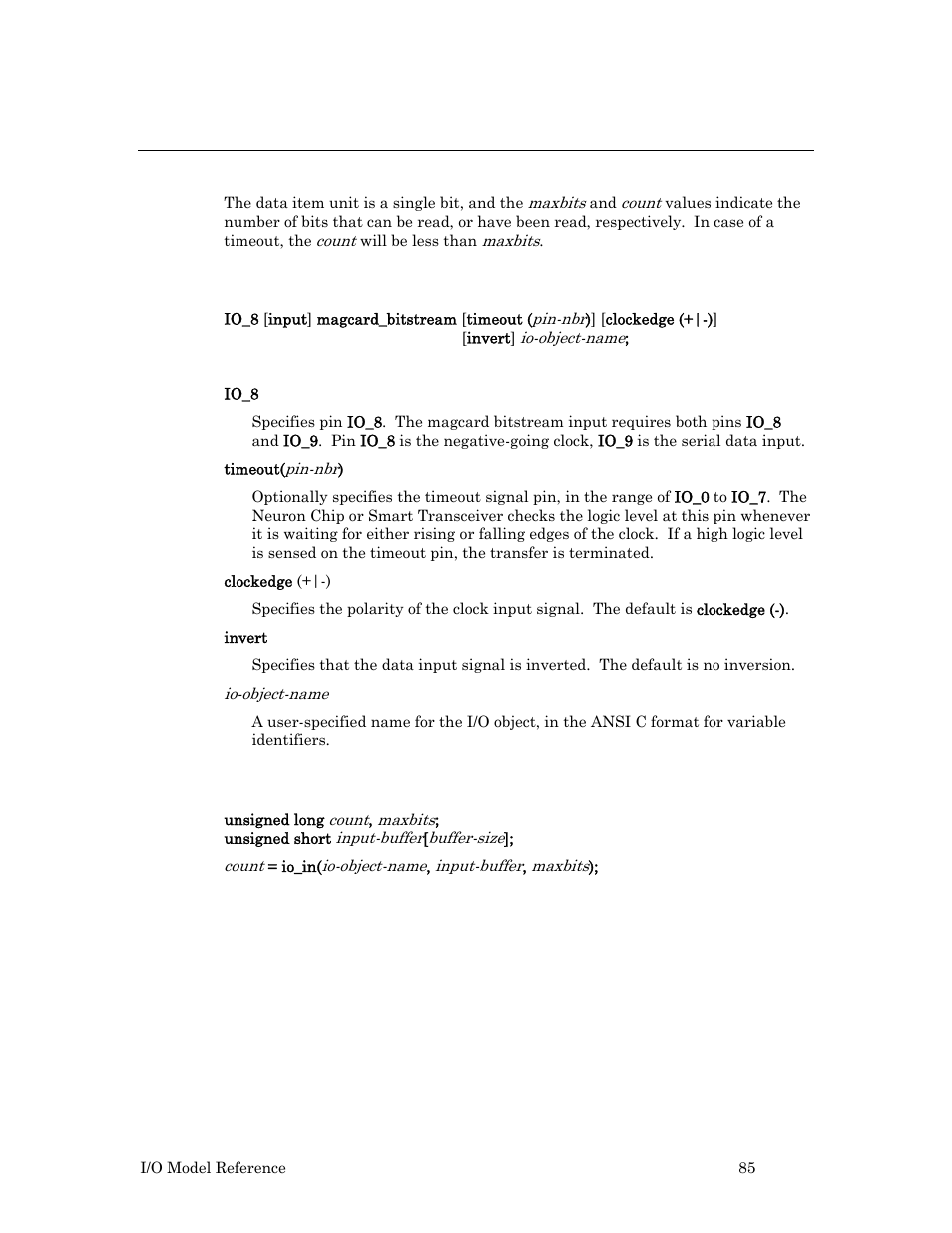 The data item unit is a single bit, and the maxbits and count values indicate the number of bits that can be read, or have been read, respectively. In case of a timeout, the count will be less than maxbits.

IO_8 [input] magcard_bitstream [timeout (pin-nbr)] [clockedge (+|-)] [invert] io-object-name;

IO_8

Specifies pin IO_8. The magcard bitstream input requires both pins IO_8 and IO_9. Pin IO_8 is the negative-going clock, IO_9 is the serial data input.

timeout(pin-nbr)

Optionally specifies the timeout signal pin, in the range of IO_0 to IO_7. The Neuron Chip or Smart Transceiver checks the logic level at this pin whenever it is waiting for either rising or falling edges of the clock. If a high logic level is sensed on the timeout pin, the transfer is terminated.

clockedge (+|-)

Specifies the polarity of the clock input signal. The default is clockedge (-).

invert

Specifies that the data input signal is inverted. The default is no inversion.

io-object-name

A user-specified name for the I/O object, in the ANSI C format for variable identifiers.

unsigned long count, maxbits;
unsigned short input-buffer[buffer-size];

count = io_in(io-object-name, input-buffer, maxbits);

I/O Model Reference 85